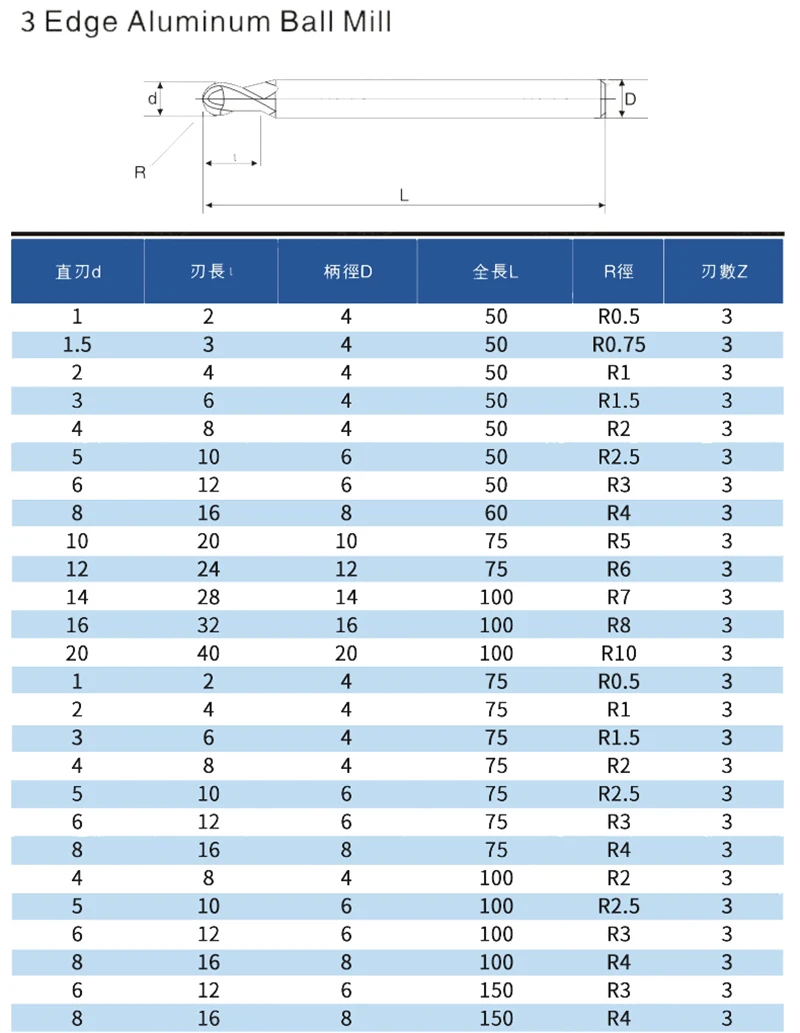 3 Edge Aluminum Ball Mill

d
D
R
l
L

| 直刃d | 刃長l | 柄徑D | 全長L | R徑 | 刃數Z |
|---|---|---|---|---|---|
| 1 | 2 | 4 | 50 | R0.5 | 3 |
| 1.5 | 3 | 4 | 50 | R0.75 | 3 |
| 2 | 4 | 4 | 50 | R1 | 3 |
| 3 | 6 | 4 | 50 | R1.5 | 3 |
| 4 | 8 | 4 | 50 | R2 | 3 |
| 5 | 10 | 6 | 50 | R2.5 | 3 |
| 6 | 12 | 6 | 50 | R3 | 3 |
| 8 | 16 | 8 | 60 | R4 | 3 |
| 10 | 20 | 10 | 75 | R5 | 3 |
| 12 | 24 | 12 | 75 | R6 | 3 |
| 14 | 28 | 14 | 100 | R7 | 3 |
| 16 | 32 | 16 | 100 | R8 | 3 |
| 20 | 40 | 20 | 100 | R10 | 3 |
| 1 | 2 | 4 | 75 | R0.5 | 3 |
| 2 | 4 | 4 | 75 | R1 | 3 |
| 3 | 6 | 4 | 75 | R1.5 | 3 |
| 4 | 8 | 4 | 75 | R2 | 3 |
| 5 | 10 | 6 | 75 | R2.5 | 3 |
| 6 | 12 | 6 | 75 | R3 | 3 |
| 8 | 16 | 8 | 75 | R4 | 3 |
| 4 | 8 | 4 | 100 | R2 | 3 |
| 5 | 10 | 6 | 100 | R2.5 | 3 |
| 6 | 12 | 6 | 100 | R3 | 3 |
| 8 | 16 | 8 | 100 | R4 | 3 |
| 6 | 12 | 6 | 150 | R3 | 3 |
| 8 | 16 | 8 | 150 | R4 | 3 |